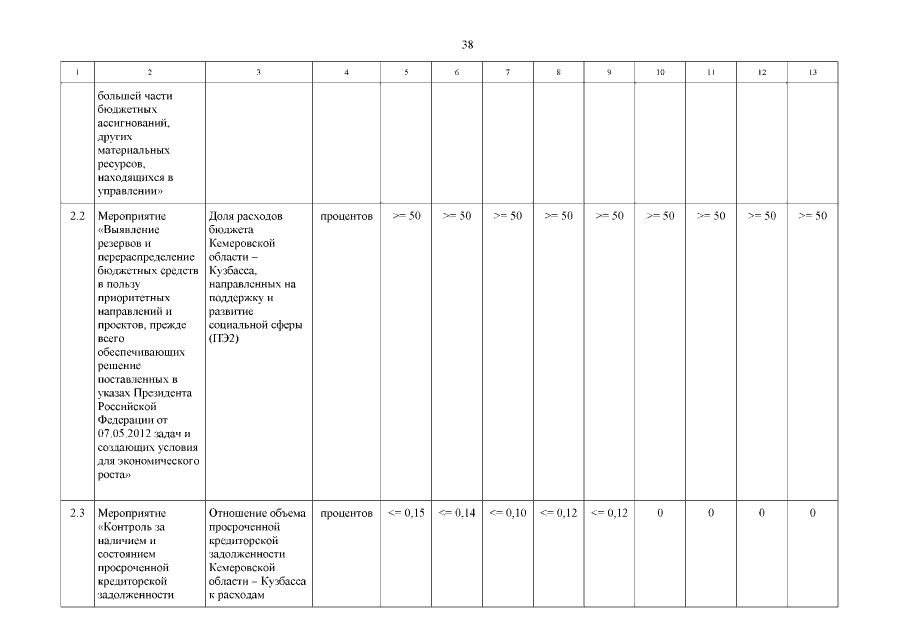 38

| 1 | 2 | 3 | 4 | 5 | 6 | 7 | 8 | 9 | 10 | 11 | 12 | 13 |
|---|---|---|---|---|---|---|---|---|---|---|---|---|
| | большей части бюджетных ассигнований, других материальных ресурсов, находящихся в управлении» | | | | | | | | | | | |
| 2.2 | Мероприятие «Выявление резервов и перераспределение бюджетных средств в пользу приоритетных направлений и проектов, прежде всего обеспечивающих решение поставленных в указах Президента Российской Федерации от 07.05.2012 задач и создающих условия для экономического роста» | Доля расходов бюджета Кемеровской области – Кузбасса, направленных на поддержку и развитие социальной сферы (ПЭ2) | процентов | >= 50 | >= 50 | >= 50 | >= 50 | >= 50 | >= 50 | >= 50 | >= 50 | >= 50 |
| 2.3 | Мероприятие «Контроль за наличием и состоянием просроченной кредиторской задолженности | Отношение объема просроченной кредиторской задолженности Кемеровской области – Кузбасса к расходам | процентов | <= 0,15 | <= 0,14 | <= 0,10 | <= 0,12 | <= 0,12 | 0 | 0 | 0 | 0 |